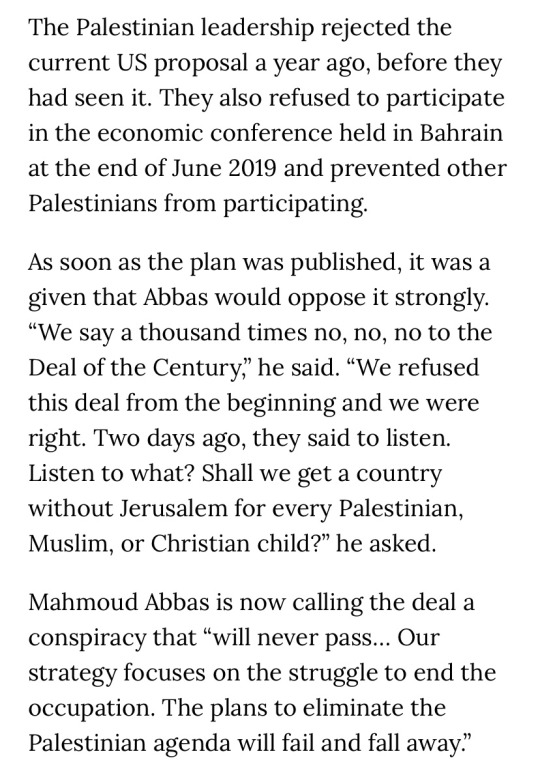 The Palestinian leadership rejected the current US proposal a year ago, before they had seen it. They also refused to participate in the economic conference held in Bahrain at the end of June 2019 and prevented other Palestinians from participating.

As soon as the plan was published, it was a given that Abbas would oppose it strongly. “We say a thousand times no, no, no to the Deal of the Century,” he said. “We refused this deal from the beginning and we were right. Two days ago, they said to listen. Listen to what? Shall we get a country without Jerusalem for every Palestinian, Muslim, or Christian child?” he asked.

Mahmoud Abbas is now calling the deal a conspiracy that “will never pass... Our strategy focuses on the struggle to end the occupation. The plans to eliminate the Palestinian agenda will fail and fall away.”